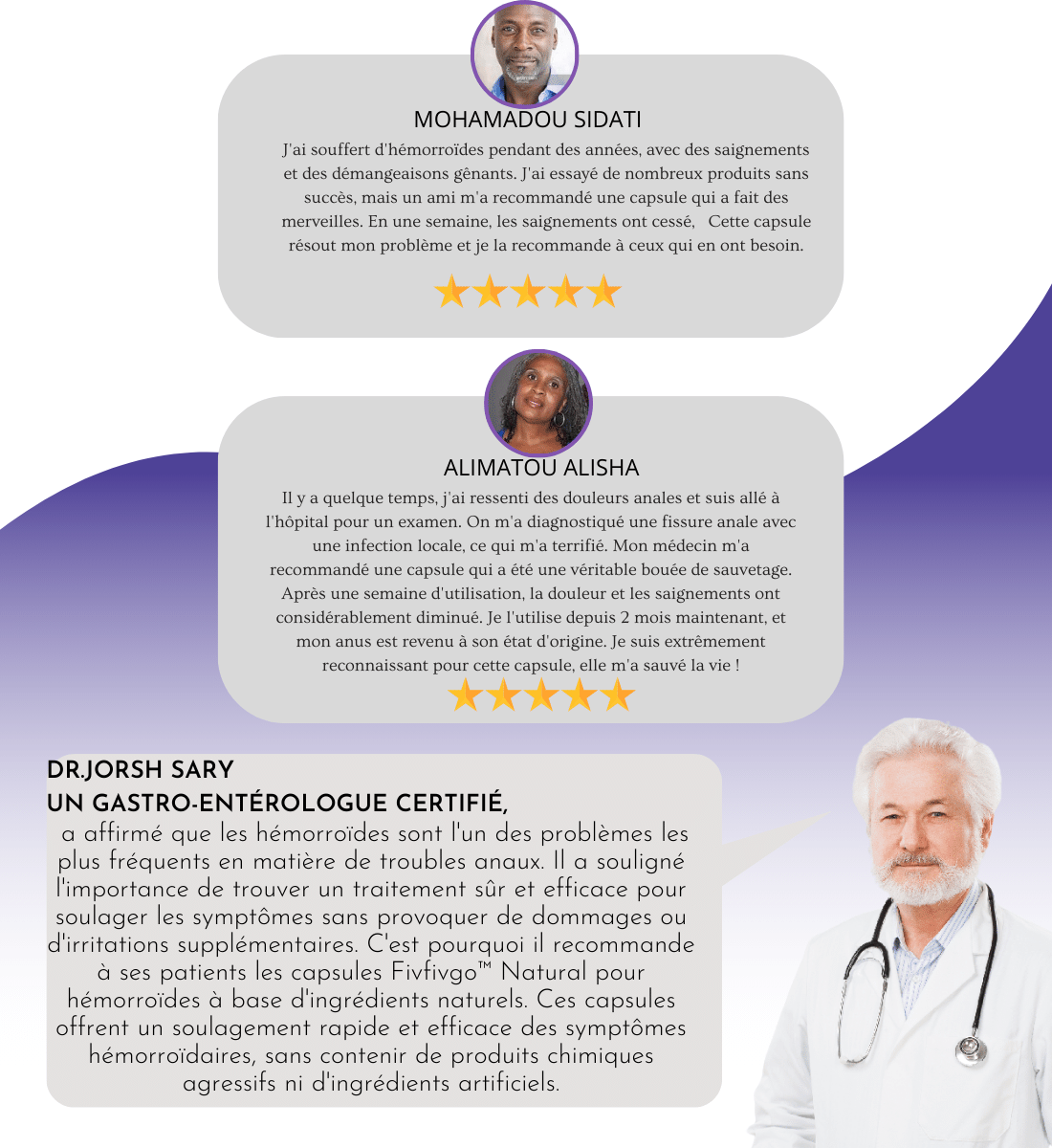 MOHAMADOU SIDATI

J'ai souffert d'hémorroïdes pendant des années, avec des saignements et des démangeaisons gênants. J'ai essayé de nombreux produits sans succès, mais un ami m'a recommandé une capsule qui a fait des merveilles. En une semaine, les saignements ont cessé, Cette capsule résout mon problème et je la recommande à ceux qui en ont besoin.

ALIMATOU ALISHA

Il y a quelque temps, j'ai ressenti des douleurs anales et suis allé à l'hôpital pour un examen. On m'a diagnostiqué une fissure anale avec une infection locale, ce qui m'a terrifié. Mon médecin m'a recommandé une capsule qui a été une véritable bouée de sauvetage. Après une semaine d'utilisation, la douleur et les saignements ont considérablement diminué. Je l'utilise depuis 2 mois maintenant, et mon anus est revenu à son état d'origine. Je suis extrêmement reconnaissant pour cette capsule, elle m'a sauvé la vie !

DR.JORSH SARY
UN GASTRO-ENTÉROLOGUE CERTIFIÉ,

a affirmé que les hémorroïdes sont l'un des problèmes les plus fréquents en matière de troubles anaux. Il a souligné l'importance de trouver un traitement sûr et efficace pour soulager les symptômes sans provoquer de dommages ou d'irritations supplémentaires. C'est pourquoi il recommande à ses patients les capsules Fivfivgo™ Natural pour hémorroïdes à base d'ingrédients naturels. Ces capsules offrent un soulagement rapide et efficace des symptômes hémorroïdaires, sans contenir de produits chimiques agressifs ni d'ingrédients artificiels.